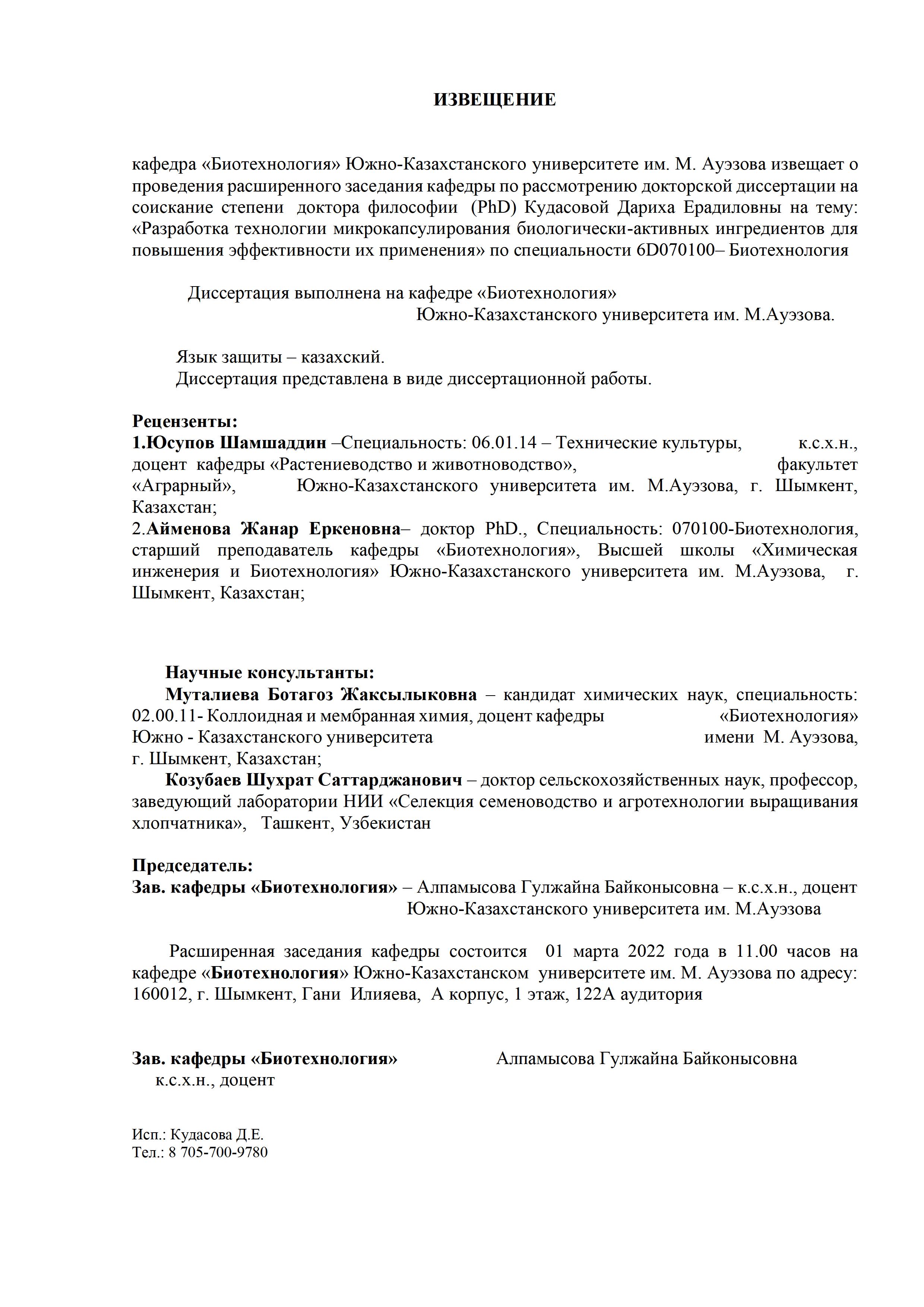 ИЗВЕЩЕНИЕ

кафедра «Биотехнология» Южно-Казахстанского университете им. М. Ауэзова извещает о проведения расширенного заседания кафедры по рассмотрению докторской диссертации на соискание степени доктора философии (PhD) Кудасовой Дариха Ерадиловны на тему: «Разработка технологии микрокапсулирования биологически-активных ингредиентов для повышения эффективности их применения» по специальности 6D070100– Биотехнология

Диссертация выполнена на кафедре «Биотехнология» Южно-Казахстанского университета им. М.Ауэзова.

Язык защиты – казахский.
Диссертация представлена в виде диссертационной работы.

Рецензенты:
1.Юсупов Шамшаддин –Специальность: 06.01.14 – Технические культуры, к.с.х.н., доцент кафедры «Растениеводство и животноводство», факультет «Аграрный», Южно-Казахстанского университета им. М.Ауэзова, г. Шымкент, Казахстан;
2.Айменова Жанар Еркеновна– доктор PhD., Специальность: 070100-Биотехнология, старший преподаватель кафедры «Биотехнология», Высшей школы «Химическая инженерия и Биотехнология» Южно-Казахстанского университета им. М.Ауэзова, г. Шымкент, Казахстан;

Научные консультанты:
Муталиева Ботагоз Жаксылыковна – кандидат химических наук, специальность: 02.00.11- Коллоидная и мембранная химия, доцент кафедры «Биотехнология» Южно - Казахстанского университета имени М. Ауэзова, г. Шымкент, Казахстан;
Козубаев Шухрат Саттарджанович – доктор сельскохозяйственных наук, профессор, заведующий лаборатории НИИ «Селекция семеноводство и агротехнологии выращивания хлопчатника», Ташкент, Узбекистан

Председатель:
Зав. кафедры «Биотехнология» – Алпамысова Гулжайна Байконысовна – к.с.х.н., доцент Южно-Казахстанского университета им. М.Ауэзова

Расширенная заседания кафедры состоится 01 марта 2022 года в 11.00 часов на кафедре «Биотехнология» Южно-Казахстанском университете им. М. Ауэзова по адресу: 160012, г. Шымкент, Гани Илияева, А корпус, 1 этаж, 122А аудитория

Зав. кафедры «Биотехнология» Алпамысова Гулжайна Байконысовна
к.с.х.н., доцент

Исп.: Кудасова Д.Е.
Тел.: 8 705-700-9780